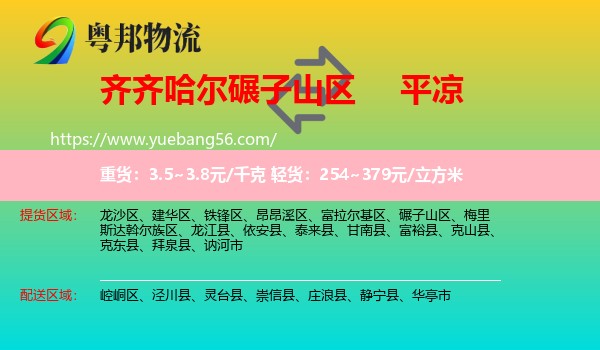 粤邦物流

齐齐哈尔碾子山区 平凉

https://www.yuebang56.com/

重货：3.5~3.8元/千克 轻货：254~379元/立方米

提货区域：

龙沙区、建华区、铁锋区、昂昂溪区、富拉尔基区、碾子山区、梅里斯达斡尔族区、龙江县、依安县、泰来县、甘南县、富裕县、克山县、克东县、拜泉县、讷河市

配送区域：

崆峒区、泾川县、灵台县、崇信县、庄浪县、静宁县、华亭市